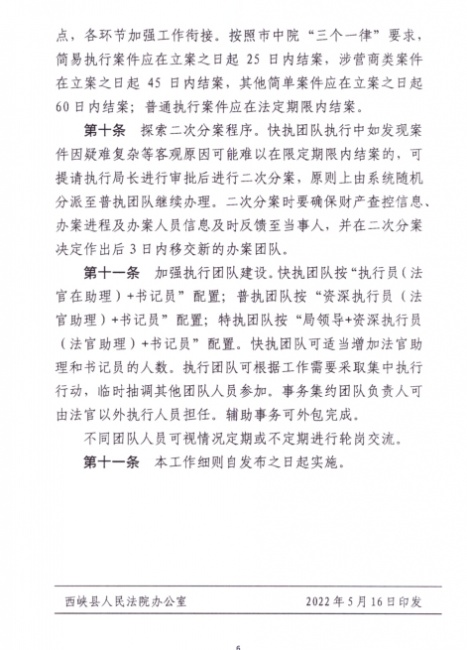 点，各环节加强工作衔接。按照市中院“三个一律”要求，简易执行案件应在立案之日起 25 日内结案，涉营商类案件在立案之日起 45 日内结案，其他简单案件应在立案之日起 60 日内结案；普通执行案件应在法定期限内结案。

第十条　探索二次分案程序。快执团队执行中如发现案件因疑难复杂等客观原因可能难以在限定期限内结案的，可提请执行局长进行审批后进行二次分案，原则上由系统随机分派至普执团队继续办理。二次分案时要确保财产查控信息、办案进程及办案人员信息及时反馈至当事人，并在二次分案决定作出后 3 日内移交新的办案团队。

第十一条　加强执行团队建设。快执团队按“执行员（法官在助理）+书记员”配置；普执团队按“资深执行员（法官助理）+书记员”配置；特执团队按“局领导+资深执行员（法官助理）+书记员”配置。快执团队可适当增加法官助理和书记员的人数。执行团队可根据工作需要采取集中执行行动，临时抽调其他团队人员参加。事务集约团队负责人可由法官以外执行人员担任。辅助事务可外包完成。

不同团队人员可视情况定期或不定期进行轮岗交流。

第十一条　本工作细则自发布之日起实施。

西峡县人民法院办公室　　2022 年 5 月 16 日印发

6